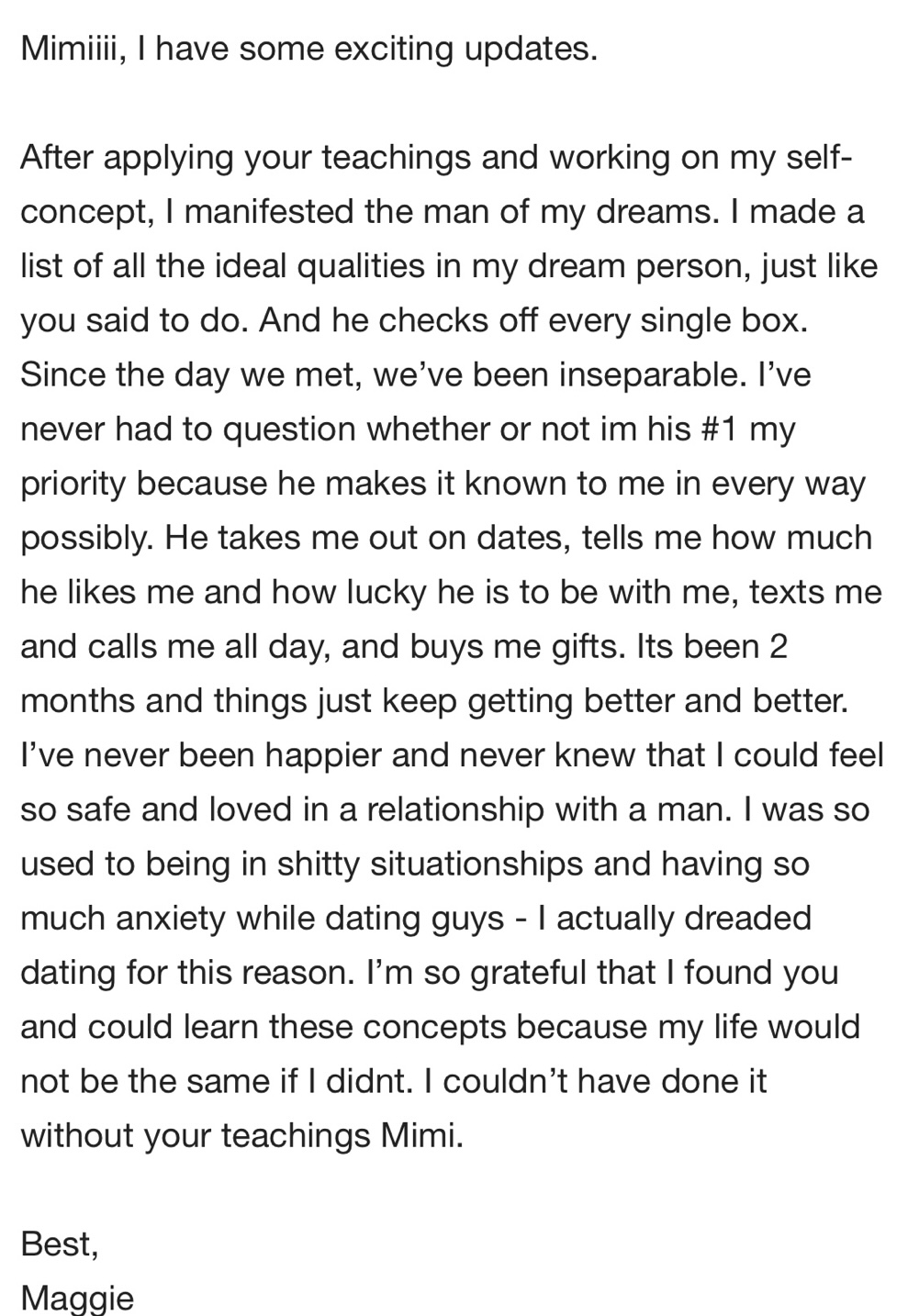 Mimiiii, I have some exciting updates.

After applying your teachings and working on my self-concept, I manifested the man of my dreams. I made a list of all the ideal qualities in my dream person, just like you said to do. And he checks off every single box. Since the day we met, we've been inseparable. I've never had to question whether or not im his #1 my priority because he makes it known to me in every way possibly. He takes me out on dates, tells me how much he likes me and how lucky he is to be with me, texts me and calls me all day, and buys me gifts. Its been 2 months and things just keep getting better and better. I've never been happier and never knew that I could feel so safe and loved in a relationship with a man. I was so used to being in shitty situationships and having so much anxiety while dating guys - I actually dreaded dating for this reason. I'm so grateful that I found you and could learn these concepts because my life would not be the same if I didnt. I couldn't have done it without your teachings Mimi.

Best,
Maggie